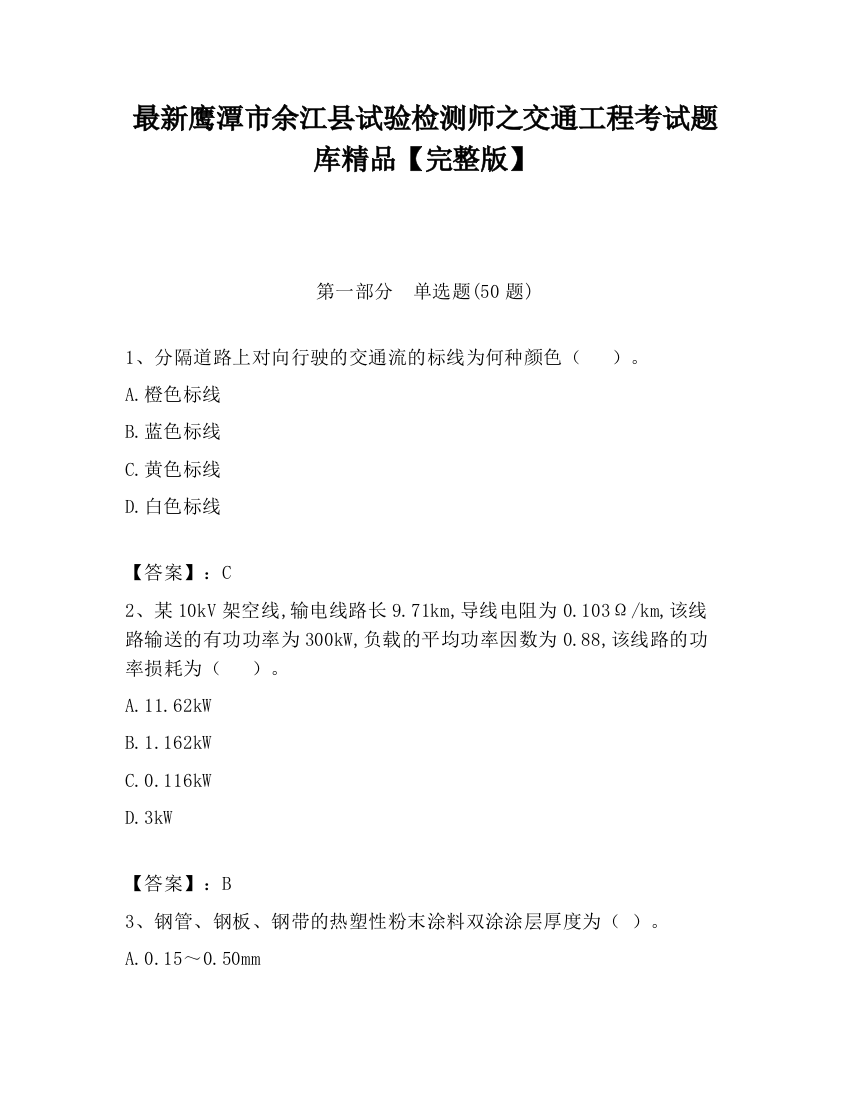 最新鹰潭市余江县试验检测师之交通工程考试题库精品【完整版】

第一部分　单选题(50 题)

1、分隔道路上对向行驶的交通流的标线为何种颜色（　　）。

A.橙色标线

B.蓝色标线

C.黄色标线

D.白色标线

【答案】：C

2、某 10kV 架空线,输电线路长 9.71km,导线电阻为 0.103Ω/km,该线路输送的有功功率为 300kW,负载的平均功率因数为 0.88,该线路的功率损耗为（　　）。

A.11.62kW

B.1.162kW

C.0.116kW

D.3kW

【答案】：B

3、钢管、钢板、钢带的热塑性粉末涂料双涂涂层厚度为（ ）。

A.0.15～0.50mm